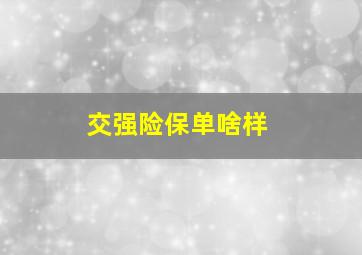 交强险保单啥样